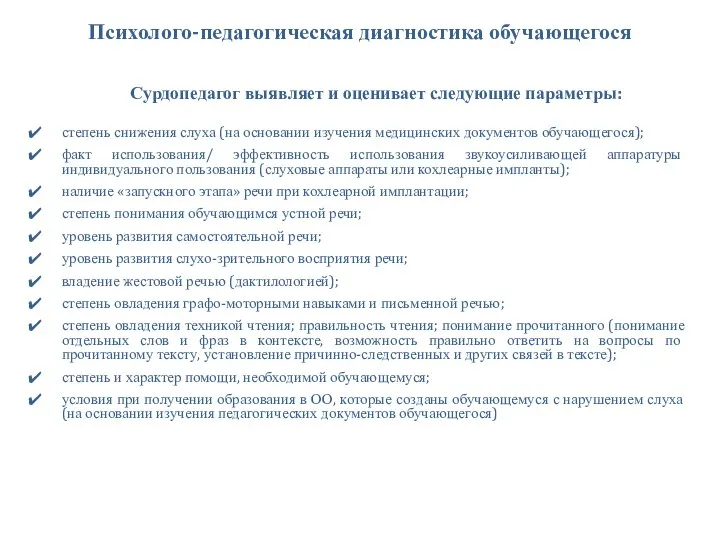 Психолого-педагогическая диагностика обучающегося

Сурдопедагог выявляет и оценивает следующие параметры:

✔ степень снижения слуха (на основании изучения медицинских документов обучающегося);
✔ факт использования/ эффективность использования звукоусиливающей аппаратуры индивидуального пользования (слуховые аппараты или кохлеарные импланты);
✔ наличие «запускного этапа» речи при кохлеарной имплантации;
✔ степень понимания обучающимся устной речи;
✔ уровень развития самостоятельной речи;
✔ уровень развития слухо-зрительного восприятия речи;
✔ владение жестовой речью (дактилологией);
✔ степень овладения графо-моторными навыками и письменной речью;
✔ степень овладения техникой чтения; правильность чтения; понимание прочитанного (понимание отдельных слов и фраз в контексте, возможность правильно ответить на вопросы по прочитанному тексту, установление причинно-следственных и других связей в тексте);
✔ степень и характер помощи, необходимой обучающемуся;
✔ условия при получении образования в ОО, которые созданы обучающемуся с нарушением слуха (на основании изучения педагогических документов обучающегося)